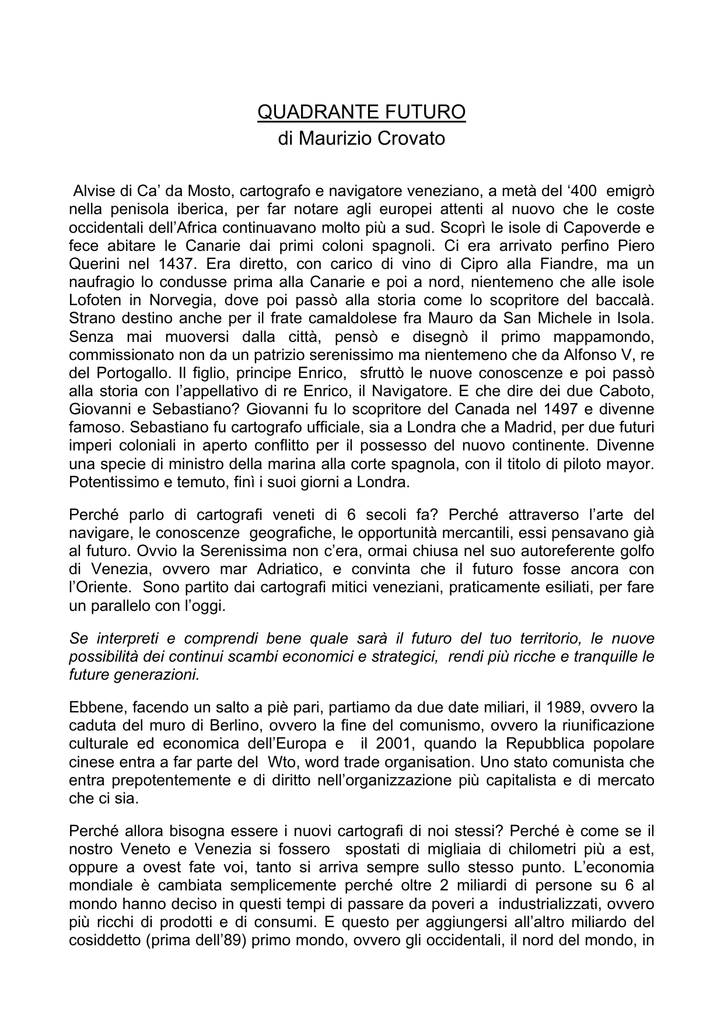 QUADRANTE FUTURO
di Maurizio Crovato

Alvise di Ca' da Mosto, cartografo e navigatore veneziano, a metà del '400 emigrò nella penisola iberica, per far notare agli europei attenti al nuovo che le coste occidentali dell'Africa continuavano molto più a sud. Scoprì le isole di Capoverde e fece abitare le Canarie dai primi coloni spagnoli. Ci era arrivato perfino Piero Querini nel 1437. Era diretto, con carico di vino di Cipro alla Fiandre, ma un naufragio lo condusse prima alla Canarie e poi a nord, nientemeno che alle isole Lofoten in Norvegia, dove poi passò alla storia come lo scopritore del baccalà. Strano destino anche per il frate camaldolese fra Mauro da San Michele in Isola. Senza mai muoversi dalla città, pensò e disegnò il primo mappamondo, commissionato non da un patrizio serenissimo ma nientemeno che da Alfonso V, re del Portogallo. Il figlio, principe Enrico, sfruttò le nuove conoscenze e poi passò alla storia con l'appellativo di re Enrico, il Navigatore. E che dire dei due Caboto, Giovanni e Sebastiano? Giovanni fu lo scopritore del Canada nel 1497 e divenne famoso. Sebastiano fu cartografo ufficiale, sia a Londra che a Madrid, per due futuri imperi coloniali in aperto conflitto per il possesso del nuovo continente. Divenne una specie di ministro della marina alla corte spagnola, con il titolo di piloto mayor. Potentissimo e temuto, finì i suoi giorni a Londra.

Perché parlo di cartografi veneti di 6 secoli fa? Perché attraverso l'arte del navigare, le conoscenze geografiche, le opportunità mercantili, essi pensavano già al futuro. Ovvio la Serenissima non c'era, ormai chiusa nel suo autoreferente golfo di Venezia, ovvero mar Adriatico, e convinta che il futuro fosse ancora con l'Oriente. Sono partito dai cartografi mitici veneziani, praticamente esiliati, per fare un parallelo con l'oggi.

Se interpreti e comprendi bene quale sarà il futuro del tuo territorio, le nuove possibilità dei continui scambi economici e strategici, rendi più ricche e tranquille le future generazioni.

Ebbene, facendo un salto a piè pari, partiamo da due date miliari, il 1989, ovvero la caduta del muro di Berlino, ovvero la fine del comunismo, ovvero la riunificazione culturale ed economica dell'Europa e il 2001, quando la Repubblica popolare cinese entra a far parte del Wto, word trade organisation. Uno stato comunista che entra prepotentemente e di diritto nell'organizzazione più capitalista e di mercato che ci sia.

Perché allora bisogna essere i nuovi cartografi di noi stessi? Perché è come se il nostro Veneto e Venezia si fossero spostati di migliaia di chilometri più a est, oppure a ovest fate voi, tanto si arriva sempre sullo stesso punto. L'economia mondiale è cambiata semplicemente perché oltre 2 miliardi di persone su 6 al mondo hanno deciso in questi tempi di passare da poveri a industrializzati, ovvero più ricchi di prodotti e di consumi. E questo per aggiungersi all'altro miliardo del cosiddetto (prima dell'89) primo mondo, ovvero gli occidentali, il nord del mondo, in